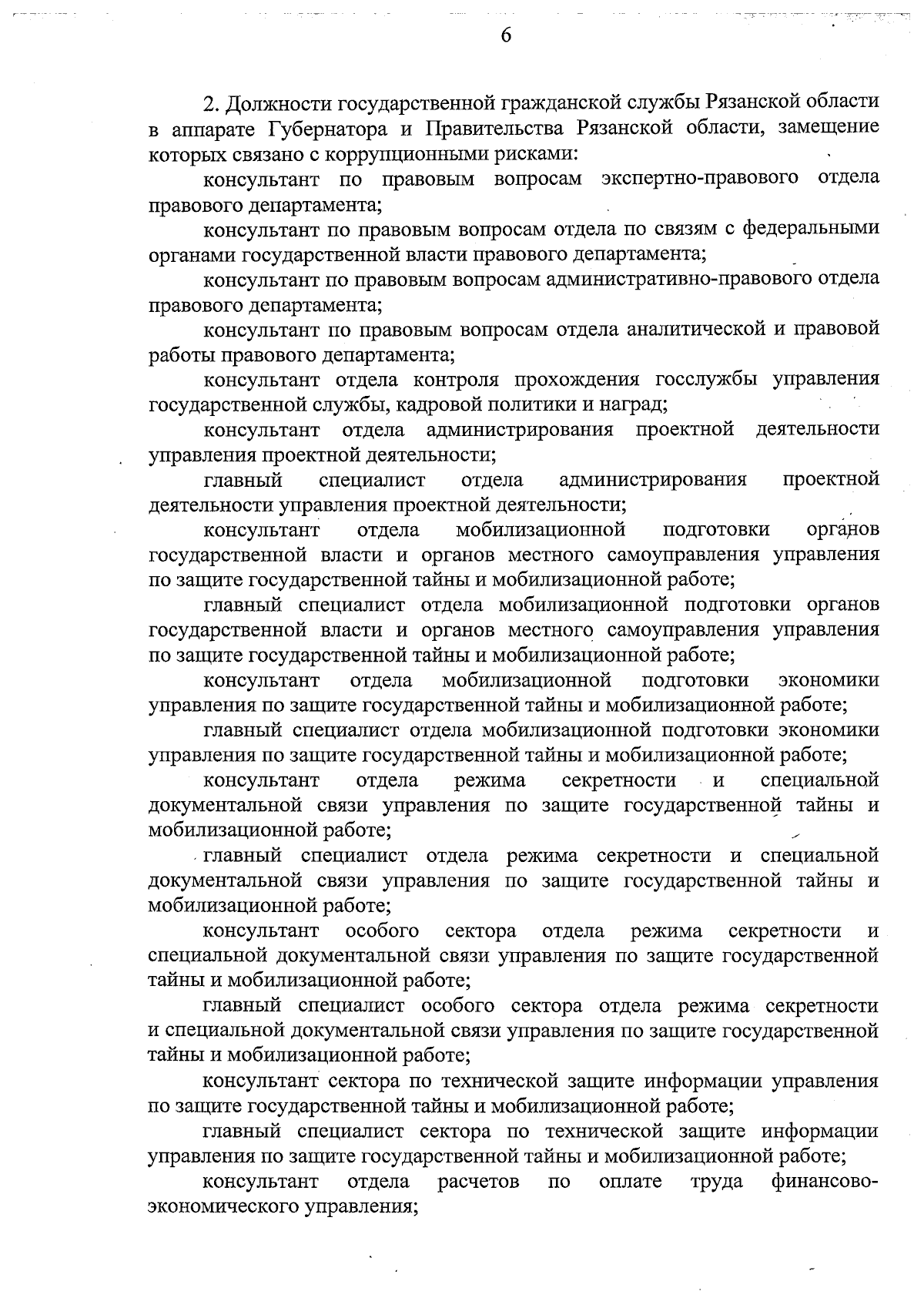 6

2. Должности государственной гражданской службы Рязанской области в аппарате Губернатора и Правительства Рязанской области, замещение которых связано с коррупционными рисками:

консультант по правовым вопросам экспертно-правового отдела правового департамента;

консультант по правовым вопросам отдела по связям с федеральными органами государственной власти правового департамента;

консультант по правовым вопросам административно-правового отдела правового департамента;

консультант по правовым вопросам отдела аналитической и правовой работы правового департамента;

консультант отдела контроля прохождения госслужбы управления государственной службы, кадровой политики и наград;

консультант отдела администрирования проектной деятельности управления проектной деятельности;

главный специалист отдела администрирования проектной деятельности управления проектной деятельности;

консультант отдела мобилизационной подготовки органов государственной власти и органов местного самоуправления управления по защите государственной тайны и мобилизационной работе;

главный специалист отдела мобилизационной подготовки органов государственной власти и органов местного самоуправления управления по защите государственной тайны и мобилизационной работе;

консультант отдела мобилизационной подготовки экономики управления по защите государственной тайны и мобилизационной работе;

главный специалист отдела мобилизационной подготовки экономики управления по защите государственной тайны и мобилизационной работе;

консультант отдела режима секретности и специальной документальной связи управления по защите государственной тайны и мобилизационной работе;

главный специалист отдела режима секретности и специальной документальной связи управления по защите государственной тайны и мобилизационной работе;

консультант особого сектора отдела режима секретности и специальной документальной связи управления по защите государственной тайны и мобилизационной работе;

главный специалист особого сектора отдела режима секретности и специальной документальной связи управления по защите государственной тайны и мобилизационной работе;

консультант сектора по технической защите информации управления по защите государственной тайны и мобилизационной работе;

главный специалист сектора по технической защите информации управления по защите государственной тайны и мобилизационной работе;

консультант отдела расчетов по оплате труда финансово-экономического управления;